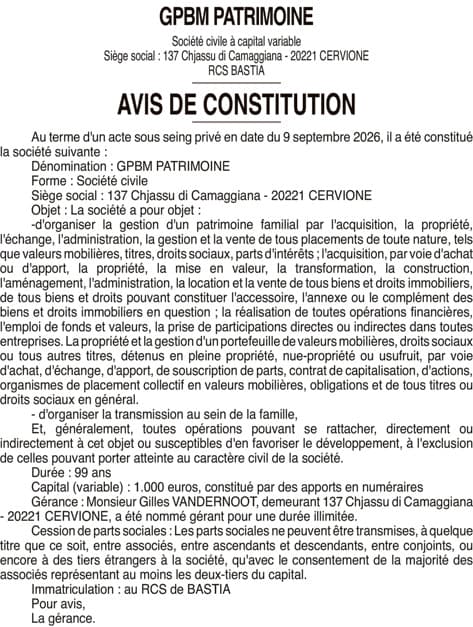 GPBM PATRIMOINE

Société civile à capital variable
Siège social : 137 Chjassu di Camaggiana - 20221 CERVIONE
RCS BASTIA

AVIS DE CONSTITUTION

Au terme d'un acte sous seing privé en date du 9 septembre 2026, il a été constitué la société suivante :

Dénomination : GPBM PATRIMOINE

Forme : Société civile

Siège social : 137 Chjassu di Camaggiana - 20221 CERVIONE

Objet : La société a pour objet :

-d'organiser la gestion d'un patrimoine familial par l'acquisition, la propriété, l'échange, l'administration, la gestion et la vente de tous placements de toute nature, tels que valeurs mobilières, titres, droits sociaux, parts d'intérêts ; l'acquisition, par voie d'achat ou d'apport, la propriété, la mise en valeur, la transformation, la construction, l'aménagement, l'administration, la location et la vente de tous biens et droits immobiliers, de tous biens et droits pouvant constituer l'accessoire, l'annexe ou le complément des biens et droits immobiliers en question ; la réalisation de toutes opérations financières, l'emploi de fonds et valeurs, la prise de participations directes ou indirectes dans toutes entreprises. La propriété et la gestion d'un portefeuille de valeurs mobilières, droits sociaux ou tous autres titres, détenus en pleine propriété, nue-propriété ou usufruit, par voie d'achat, d'échange, d'apport, de souscription de parts, contrat de capitalisation, d'actions, organismes de placement collectif en valeurs mobilières, obligations et de tous titres ou droits sociaux en général.

- d'organiser la transmission au sein de la famille,

Et, généralement, toutes opérations pouvant se rattacher, directement ou indirectement à cet objet ou susceptibles d'en favoriser le développement, à l'exclusion de celles pouvant porter atteinte au caractère civil de la société.

Durée : 99 ans

Capital (variable) : 1.000 euros, constitué par des apports en numéraires

Gérance : Monsieur Gilles VANDERNOOT, demeurant 137 Chjassu di Camaggiana - 20221 CERVIONE, a été nommé gérant pour une durée illimitée.

Cession de parts sociales : Les parts sociales ne peuvent être transmises, à quelque titre que ce soit, entre associés, entre ascendants et descendants, entre conjoints, ou encore à des tiers étrangers à la société, qu'avec le consentement de la majorité des associés représentant au moins les deux-tiers du capital.

Immatriculation : au RCS de BASTIA

Pour avis,

La gérance.